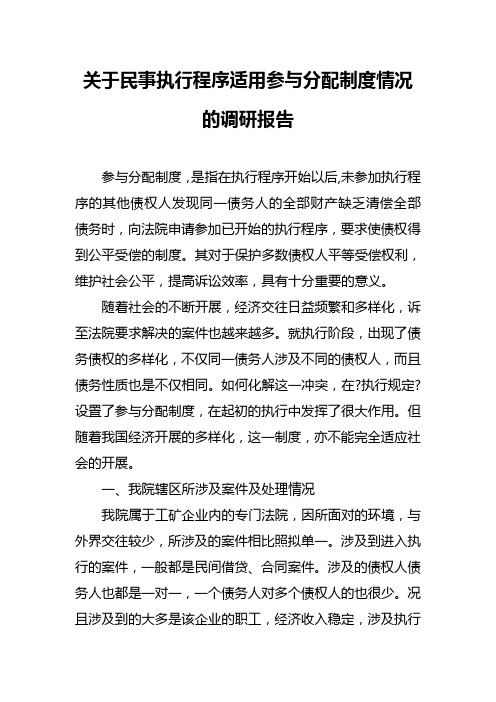 关于民事执行程序适用参与分配制度情况的调研报告

参与分配制度，是指在执行程序开始以后,未参加执行程序的其他债权人发现同一债务人的全部财产缺乏清偿全部债务时，向法院申请参加已开始的执行程序，要求使债权得到公平受偿的制度。其对于保护多数债权人平等受偿权利，维护社会公平，提高诉讼效率，具有十分重要的意义。

随着社会的不断开展，经济交往日益频繁和多样化，诉至法院要求解决的案件也越来越多。就执行阶段，出现了债务债权的多样化，不仅同一债务人涉及不同的债权人，而且债务性质也是不仅相同。如何化解这一冲突，在?执行规定?设置了参与分配制度，在起初的执行中发挥了很大作用。但随着我国经济开展的多样化，这一制度，亦不能完全适应社会的开展。

一、我院辖区所涉及案件及处理情况

我院属于工矿企业内的专门法院，因所面对的环境，与外界交往较少，所涉及的案件相比照拟单一。涉及到进入执行的案件，一般都是民间借贷、合同案件。涉及的债权人债务人也都是一对一，一个债务人对多个债权人的也很少。况且涉及到的大多是该企业的职工，经济收入稳定，涉及执行